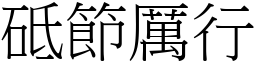 砥節厲行